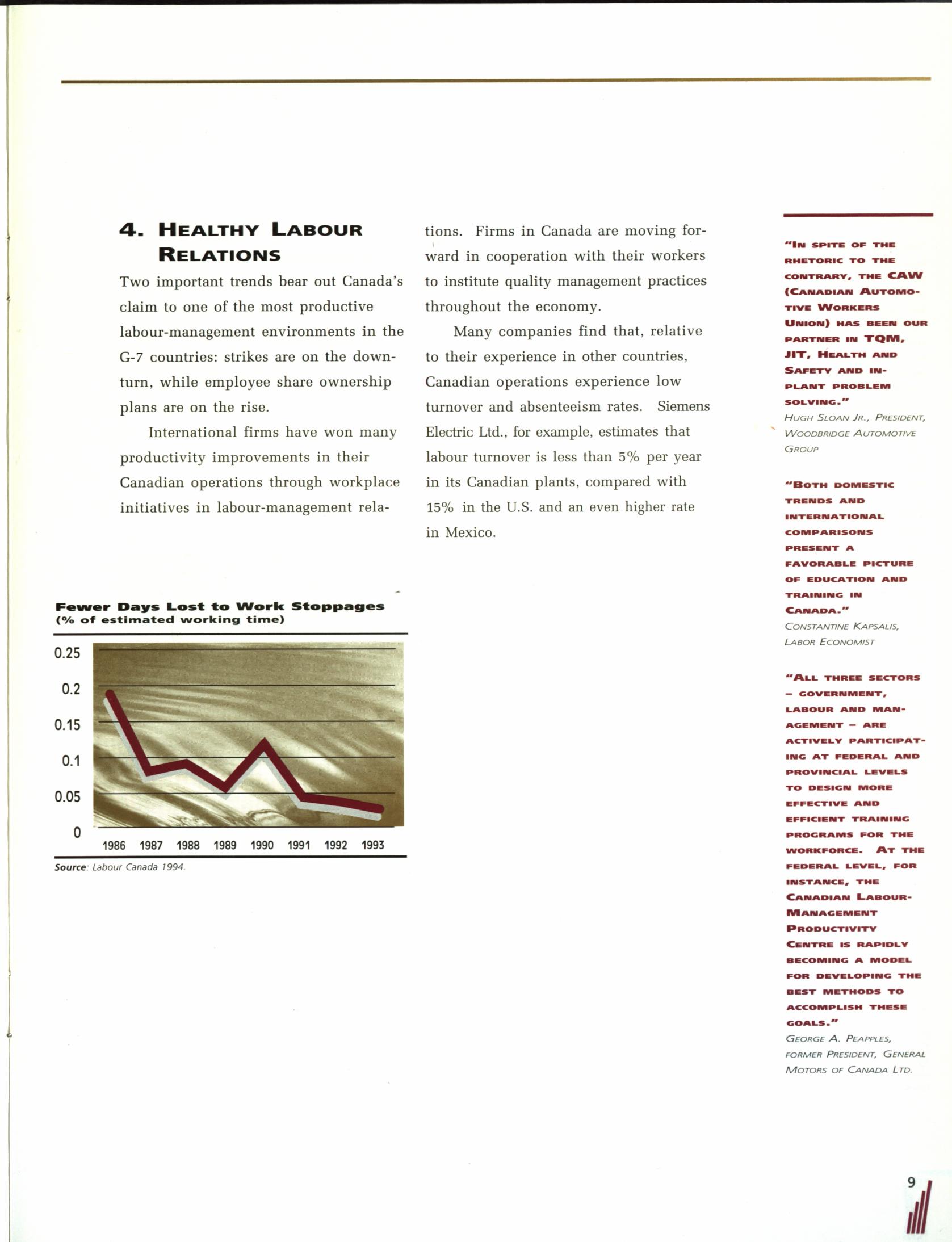 4. HEALTHY LABOUR RELATIONS

Two important trends bear out Canada's claim to one of the most productive labour-management environments in the G-7 countries: strikes are on the downturn, while employee share ownership plans are on the rise.

International firms have won many productivity improvements in their Canadian operations through workplace initiatives in labour-management relations. Firms in Canada are moving forward in cooperation with their workers to institute quality management practices throughout the economy.

Many companies find that, relative to their experience in other countries, Canadian operations experience low turnover and absenteeism rates. Siemens Electric Ltd., for example, estimates that labour turnover is less than 5% per year in its Canadian plants, compared with 15% in the U.S. and an even higher rate in Mexico.

Fewer Days Lost to Work Stoppages
(% of estimated working time)

0.25
0.2
0.15
0.1
0.05
0
1986 1987 1988 1989 1990 1991 1992 1993

Source: Labour Canada 1994.

"IN SPITE OF THE RHETORIC TO THE CONTRARY, THE CAW (CANADIAN AUTOMOTIVE WORKERS UNION) HAS BEEN OUR PARTNER IN TQM, JIT, HEALTH AND SAFETY AND IN-PLANT PROBLEM SOLVING."
HUGH SLOAN JR., PRESIDENT, WOODBRIDGE AUTOMOTIVE GROUP

"BOTH DOMESTIC TRENDS AND INTERNATIONAL COMPARISONS PRESENT A FAVORABLE PICTURE OF EDUCATION AND TRAINING IN CANADA."
CONSTANTINE KAPSALIS, LABOR ECONOMIST

"ALL THREE SECTORS – GOVERNMENT, LABOUR AND MANAGEMENT – ARE ACTIVELY PARTICIPATING AT FEDERAL AND PROVINCIAL LEVELS TO DESIGN MORE EFFECTIVE AND EFFICIENT TRAINING PROGRAMS FOR THE WORKFORCE. AT THE FEDERAL LEVEL, FOR INSTANCE, THE CANADIAN LABOUR-MANAGEMENT PRODUCTIVITY CENTRE IS RAPIDLY BECOMING A MODEL FOR DEVELOPING THE BEST METHODS TO ACCOMPLISH THESE GOALS."
GEORGE A. PEAPPLES, FORMER PRESIDENT, GENERAL MOTORS OF CANADA LTD.

9